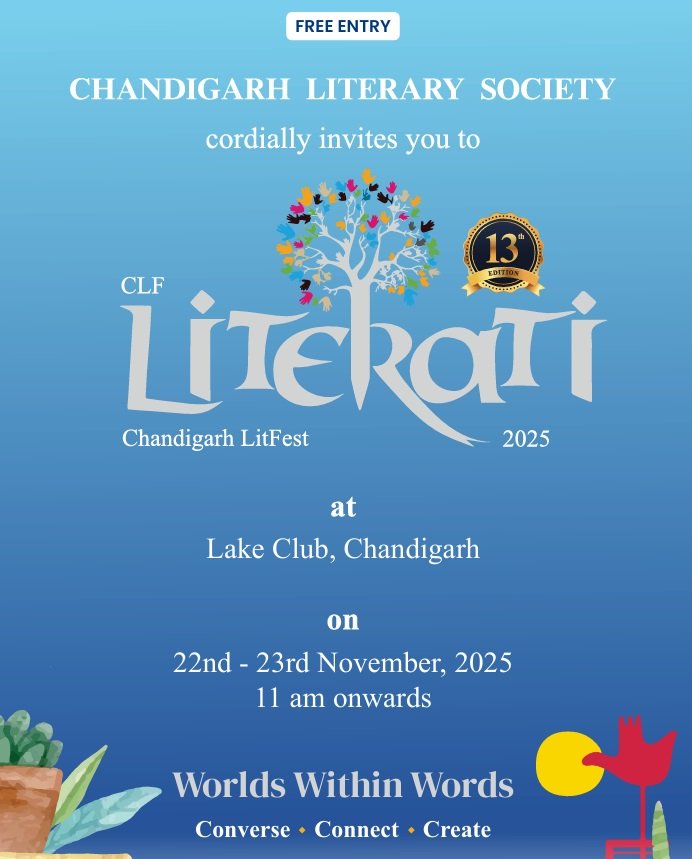 FREE ENTRY

CHANDIGARH LITERARY SOCIETY

cordially invites you to

13th EDITION

CLF

LITERATI

Chandigarh LitFest 2025

at

Lake Club, Chandigarh

on

22nd - 23rd November, 2025
11 am onwards

Worlds Within Words

Converse • Connect • Create